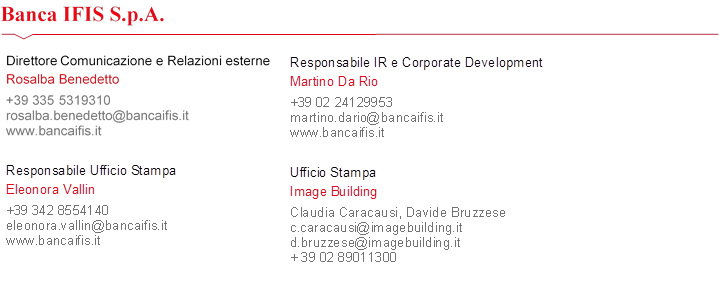 Banca IFIS S.p.A.

Direttore Comunicazione e Relazioni esterne
Rosalba Benedetto
+39 335 5319310
rosalba.benedetto@bancaifis.it
www.bancaifis.it

Responsabile Ufficio Stampa
Eleonora Vallin
+39 342 8554140
eleonora.vallin@bancaifis.it
www.bancaifis.it

Responsabile IR e Corporate Development
Martino Da Rio
+39 02 24129953
martino.dario@bancaifis.it
www.bancaifis.it

Ufficio Stampa
Image Building
Claudia Caracausi, Davide Bruzzese
c.caracausi@imagebuilding.it
d.bruzzese@imagebuilding.it
+39 02 89011300